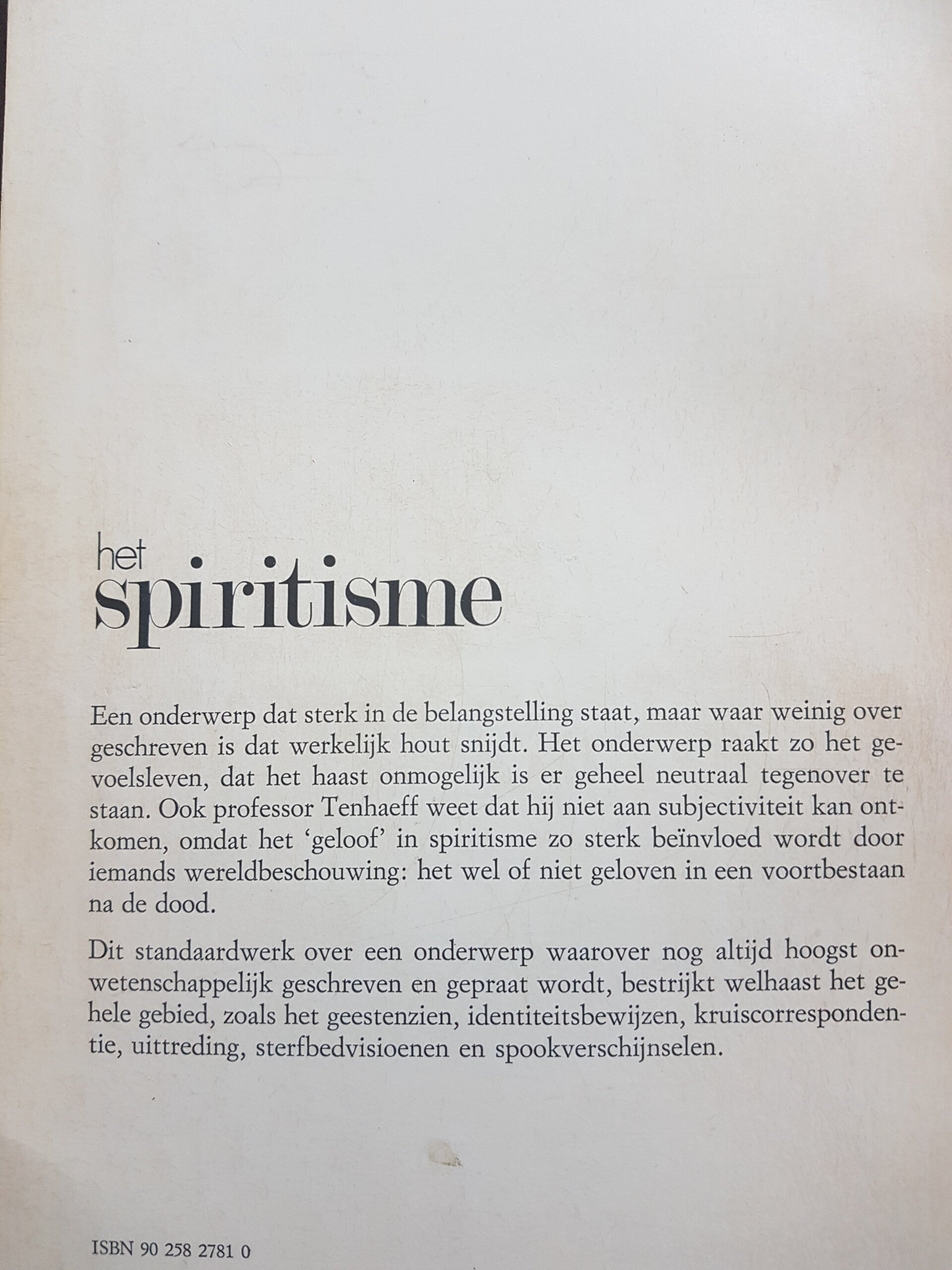 het
spiritisme

Een onderwerp dat sterk in de belangstelling staat, maar waar weinig over geschreven is dat werkelijk hout snijdt. Het onderwerp raakt zo het gevoelsleven, dat het haast onmogelijk is er geheel neutraal tegenover te staan. Ook professor Tenhaeff weet dat hij niet aan subjectiviteit kan ontkomen, omdat het 'geloof' in spiritisme zo sterk beïnvloed wordt door iemands wereldbeschouwing: het wel of niet geloven in een voortbestaan na de dood.

Dit standaardwerk over een onderwerp waarover nog altijd hoogst onwetenschappelijk geschreven en gepraat wordt, bestrijkt welhaast het gehele gebied, zoals het geestenzien, identiteitsbewijzen, kruiscorrespondentie, uittreding, sterfbedvisioenen en spookverschijnselen.

ISBN 90 258 2781 0